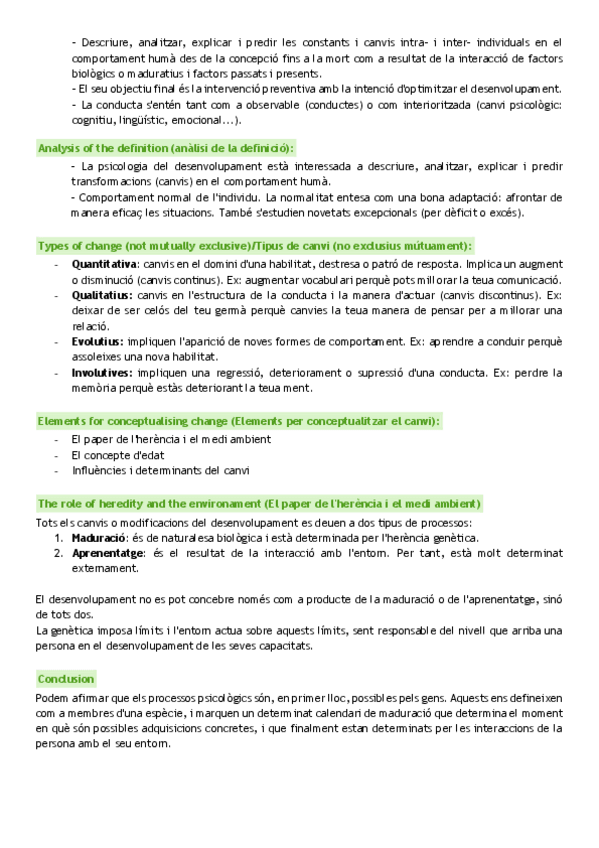 - Descriure, analitzar, explicar i predir les constants i canvis intra- i inter- individuals en el comportament humà des de la concepció fins a la mort com a resultat de la interacció de factors biològics o maduratius i factors passats i presents.
- El seu objectiu final és la intervenció preventiva amb la intenció d'optimitzar el desenvolupament.
- La conducta s'entén tant com a observable (conductes) o com interioritzada (canvi psicològic: cognitiu, lingüístic, emocional...).

Analysis of the definition (anàlisi de la definició):
- La psicologia del desenvolupament està interessada a descriure, analitzar, explicar i predir transformacions (canvis) en el comportament humà.
- Comportament normal de l'individu. La normalitat entesa com una bona adaptació: afrontar de manera eficaç les situacions. També s'estudien novetats excepcionals (per dèficit o excés).

Types of change (not mutually exclusive)/Tipus de canvi (no exclusius mútuament):
- Quantitativa: canvis en el domini d'una habilitat, destresa o patró de resposta. Implica un augment o disminució (canvis continus). Ex: augmentar vocabulari perquè pots millorar la teua comunicació.
- Qualitatius: canvis en l'estructura de la conducta i la manera d'actuar (canvis discontinus). Ex: deixar de ser celós del teu germà perquè canvies la teua manera de pensar per a millorar una relació.
- Evolutius: impliquen l'aparició de noves formes de comportament. Ex: aprendre a conduir perquè assoleixes una nova habilitat.
- Involutives: impliquen una regressió, deteriorament o supressió d'una conducta. Ex: perdre la memòria perquè estàs deteriorant la teua ment.

Elements for conceptualising change (Elements per conceptualitzar el canvi):
- El paper de l'herència i el medi ambient
- El concepte d'edat
- Influències i determinants del canvi

The role of heredity and the environament (El paper de l'herència i el medi ambient)
Tots els canvis o modificacions del desenvolupament es deuen a dos tipus de processos:
1. Maduració: és de naturalesa biològica i està determinada per l'herència genètica.
2. Aprenentatge: és el resultat de la interacció amb l'entorn. Per tant, està molt determinat externament.

El desenvolupament no es pot concebre només com a producte de la maduració o de l'aprenentatge, sinó de tots dos.
La genètica imposa límits i l'entorn actua sobre aquests límits, sent responsable del nivell que arriba una persona en el desenvolupament de les seves capacitats.

Conclusion
Podem afirmar que els processos psicològics són, en primer lloc, possibles pels gens. Aquests ens defineixen com a membres d'una espècie, i marquen un determinat calendari de maduració que determina el moment en què són possibles adquisicions concretes, i que finalment estan determinats per les interaccions de la persona amb el seu entorn.